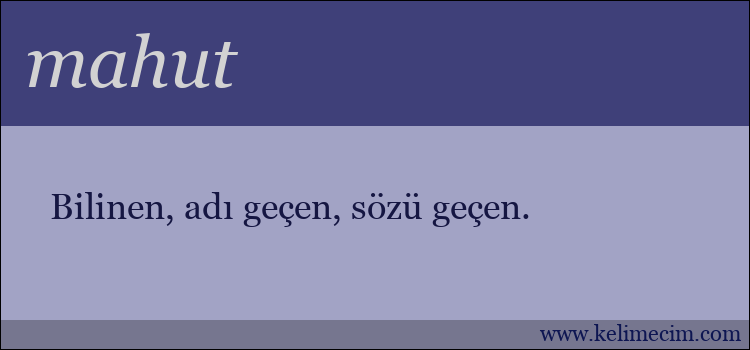 mahut

Bilinen, adı geçen, sözü geçen.

www.kelimecim.com